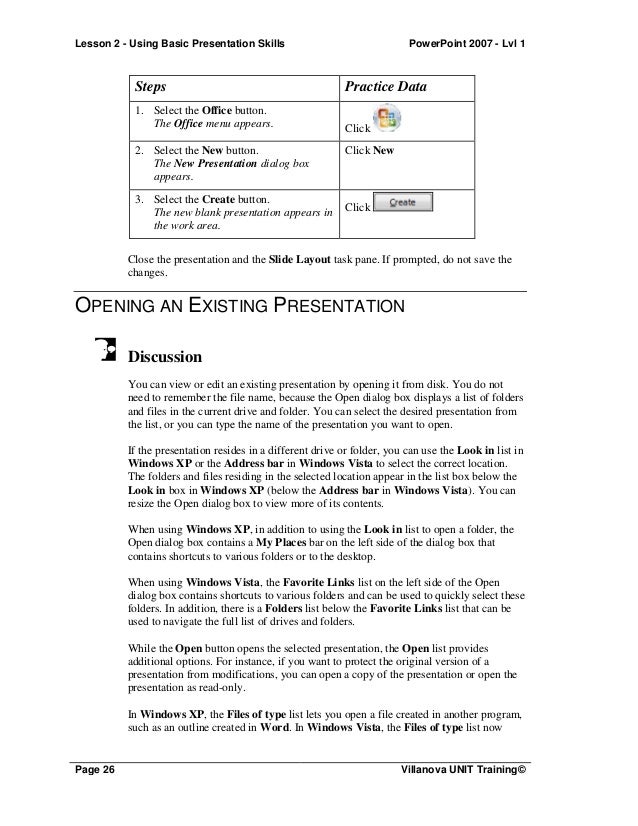 Lesson 2 - Using Basic Presentation Skills PowerPoint 2007 - Lvl 1

| Steps | Practice Data |
|---|---|
| 1. Select the Office button. The Office menu appears. | Click |
| 2. Select the New button. The New Presentation dialog box appears. | Click New |
| 3. Select the Create button. The new blank presentation appears in the work area. | Click Create |

Close the presentation and the Slide Layout task pane. If prompted, do not save the changes.

OPENING AN EXISTING PRESENTATION

Discussion

You can view or edit an existing presentation by opening it from disk. You do not need to remember the file name, because the Open dialog box displays a list of folders and files in the current drive and folder. You can select the desired presentation from the list, or you can type the name of the presentation you want to open.

If the presentation resides in a different drive or folder, you can use the Look in list in Windows XP or the Address bar in Windows Vista to select the correct location. The folders and files residing in the selected location appear in the list box below the Look in box in Windows XP (below the Address bar in Windows Vista). You can resize the Open dialog box to view more of its contents.

When using Windows XP, in addition to using the Look in list to open a folder, the Open dialog box contains a My Places bar on the left side of the dialog box that contains shortcuts to various folders or to the desktop.

When using Windows Vista, the Favorite Links list on the left side of the Open dialog box contains shortcuts to various folders and can be used to quickly select these folders. In addition, there is a Folders list below the Favorite Links list that can be used to navigate the full list of drives and folders.

While the Open button opens the selected presentation, the Open list provides additional options. For instance, if you want to protect the original version of a presentation from modifications, you can open a copy of the presentation or open the presentation as read-only.

In Windows XP, the Files of type list lets you open a file created in another program, such as an outline created in Word. In Windows Vista, the Files of type list now

Page 26 Villanova UNIT Training©